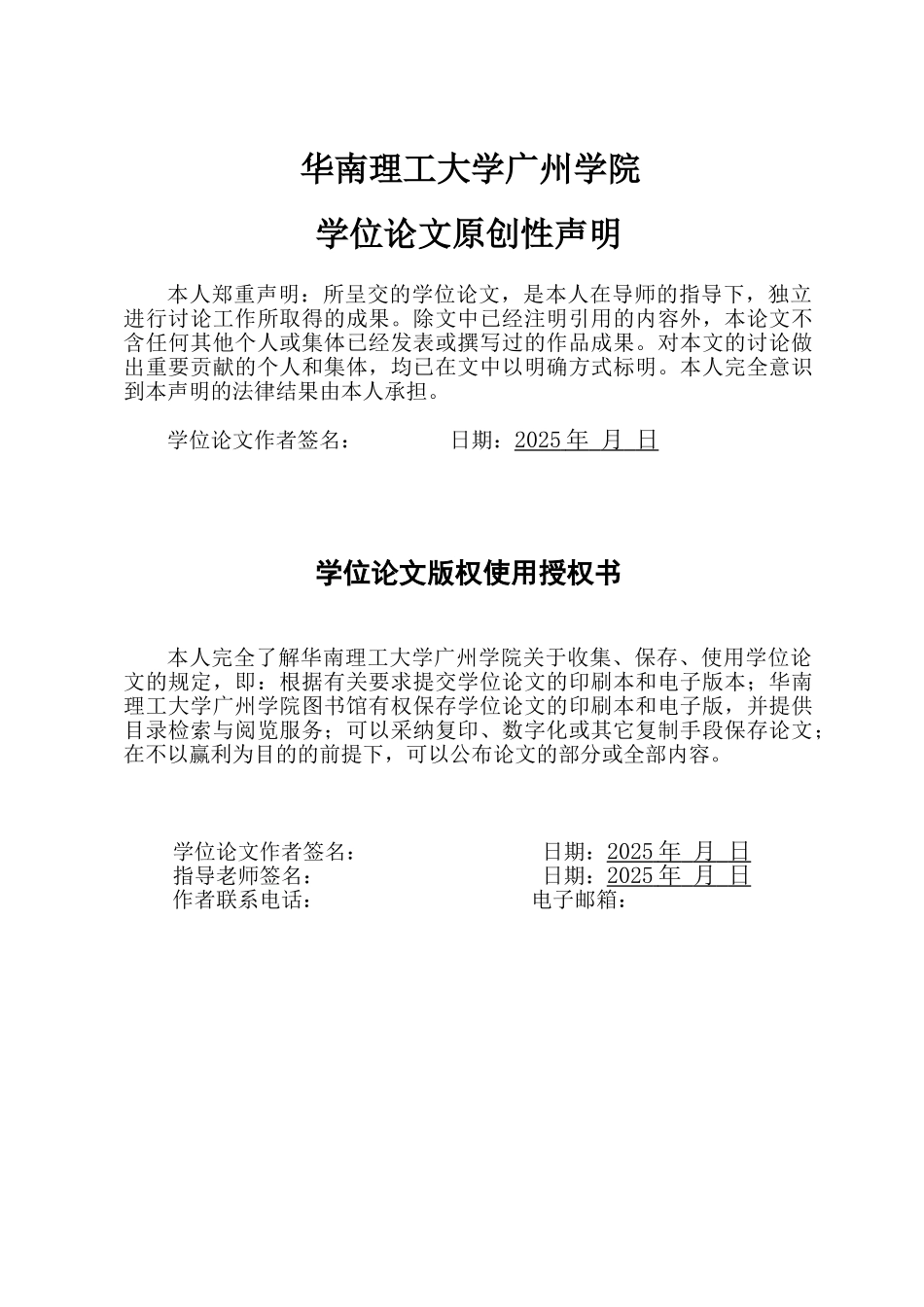 华南理工大学广州学院

学位论文原创性声明

本人郑重声明：所呈交的学位论文，是本人在导师的指导下，独立进行讨论工作所取得的成果。除文中已经注明引用的内容外，本论文不含任何其他个人或集体已经发表或撰写过的作品成果。对本文的讨论做出重要贡献的个人和集体，均已在文中以明确方式标明。本人完全意识到本声明的法律结果由本人承担。

学位论文作者签名：　　　　日期：2025 年 月 日

学位论文版权使用授权书

本人完全了解华南理工大学广州学院关于收集、保存、使用学位论文的规定，即：根据有关要求提交学位论文的印刷本和电子版本；华南理工大学广州学院图书馆有权保存学位论文的印刷本和电子版，并提供目录检索与阅览服务；可以采纳复印、数字化或其它复制手段保存论文；在不以赢利为目的的前提下，可以公布论文的部分或全部内容。

学位论文作者签名：　　　　日期：2025 年 月 日
指导老师签名：　　　　日期：2025 年 月 日
作者联系电话：　　　　电子邮箱：